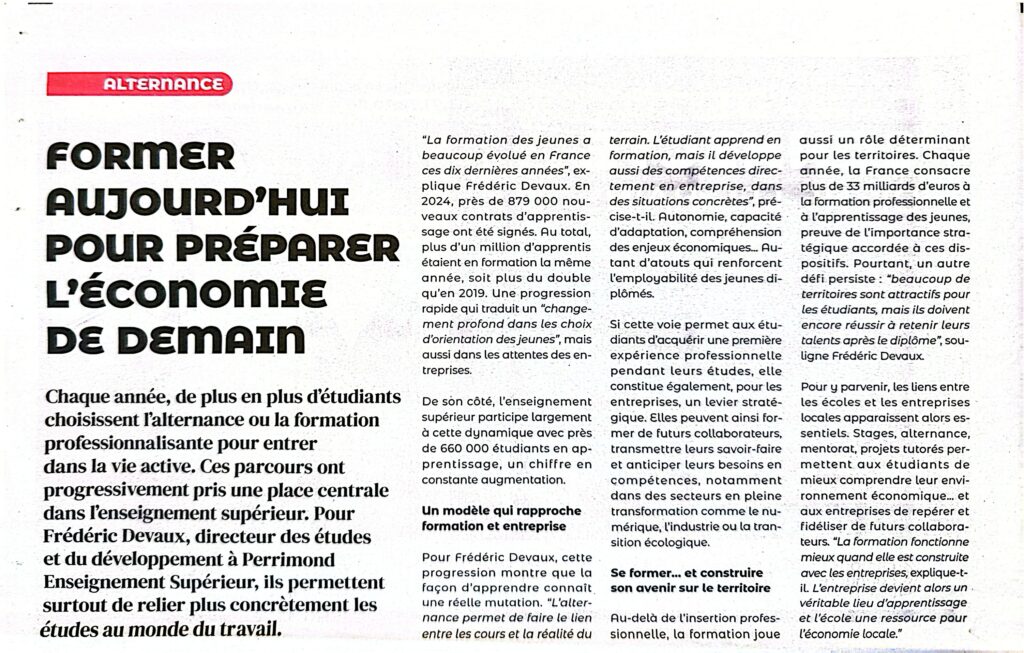 ALTERNANCE

FORMER AUJOURD'HUI POUR PRÉPARER L'ÉCONOMIE DE DEMAIN

Chaque année, de plus en plus d'étudiants choisissent l'alternance ou la formation professionnalisante pour entrer dans la vie active. Ces parcours ont progressivement pris une place centrale dans l'enseignement supérieur. Pour Frédéric Devaux, directeur des études et du développement à Perrimond Enseignement Supérieur, ils permettent surtout de relier plus concrètement les études au monde du travail.

"La formation des jeunes a beaucoup évolué en France ces dix dernières années", explique Frédéric Devaux. En 2024, près de 879 000 nouveaux contrats d'apprentissage ont été signés. Au total, plus d'un million d'apprentis étaient en formation la même année, soit plus du double qu'en 2019. Une progression rapide qui traduit un "changement profond dans les choix d'orientation des jeunes", mais aussi dans les attentes des entreprises.

De son côté, l'enseignement supérieur participe largement à cette dynamique avec près de 660 000 étudiants en apprentissage, un chiffre en constante augmentation.

Un modèle qui rapproche formation et entreprise

Pour Frédéric Devaux, cette progression montre que la façon d'apprendre connaît une réelle mutation. "L'alternance permet de faire le lien entre les cours et la réalité du terrain. L'étudiant apprend en formation, mais il développe aussi des compétences directement en entreprise, dans des situations concrètes", précise-t-il. Autonomie, capacité d'adaptation, compréhension des enjeux économiques... Autant d'atouts qui renforcent l'employabilité des jeunes diplômés.

Si cette voie permet aux étudiants d'acquérir une première expérience professionnelle pendant leurs études, elle constitue également, pour les entreprises, un levier stratégique. Elles peuvent ainsi former de futurs collaborateurs, transmettre leurs savoir-faire et anticiper leurs besoins en compétences, notamment dans des secteurs en pleine transformation comme le numérique, l'industrie ou la transition écologique.

Se former... et construire son avenir sur le territoire

Au-delà de l'insertion professionnelle, la formation joue aussi un rôle déterminant pour les territoires. Chaque année, la France consacre plus de 33 milliards d'euros à la formation professionnelle et à l'apprentissage des jeunes, preuve de l'importance stratégique accordée à ces dispositifs. Pourtant, un autre défi persiste : "beaucoup de territoires sont attractifs pour les étudiants, mais ils doivent encore réussir à retenir leurs talents après le diplôme", souligne Frédéric Devaux.

Pour y parvenir, les liens entre les écoles et les entreprises locales apparaissent alors essentiels. Stages, alternance, mentorat, projets tutorés permettent aux étudiants de mieux comprendre leur environnement économique... et aux entreprises de repérer et fidéliser de futurs collaborateurs. "La formation fonctionne mieux quand elle est construite avec les entreprises, explique-t-il. L'entreprise devient alors un véritable lieu d'apprentissage et l'école une ressource pour l'économie locale."